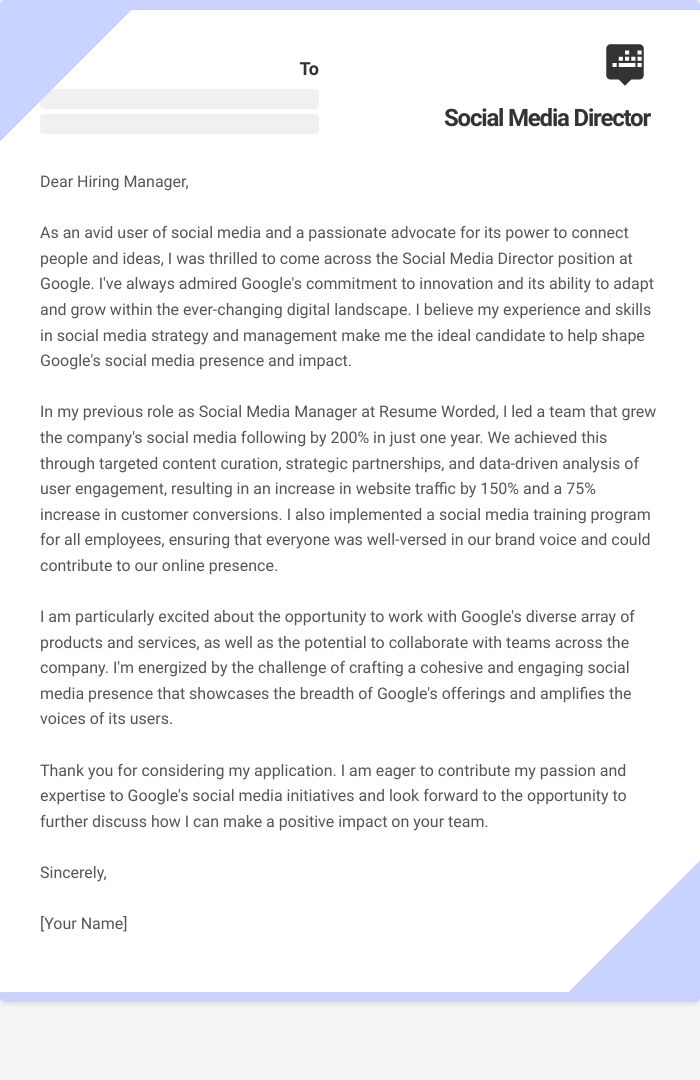 To

Social Media Director

Dear Hiring Manager,

As an avid user of social media and a passionate advocate for its power to connect people and ideas, I was thrilled to come across the Social Media Director position at Google. I've always admired Google's commitment to innovation and its ability to adapt and grow within the ever-changing digital landscape. I believe my experience and skills in social media strategy and management make me the ideal candidate to help shape Google's social media presence and impact.

In my previous role as Social Media Manager at Resume Worded, I led a team that grew the company's social media following by 200% in just one year. We achieved this through targeted content curation, strategic partnerships, and data-driven analysis of user engagement, resulting in an increase in website traffic by 150% and a 75% increase in customer conversions. I also implemented a social media training program for all employees, ensuring that everyone was well-versed in our brand voice and could contribute to our online presence.

I am particularly excited about the opportunity to work with Google's diverse array of products and services, as well as the potential to collaborate with teams across the company. I'm energized by the challenge of crafting a cohesive and engaging social media presence that showcases the breadth of Google's offerings and amplifies the voices of its users.

Thank you for considering my application. I am eager to contribute my passion and expertise to Google's social media initiatives and look forward to the opportunity to further discuss how I can make a positive impact on your team.

Sincerely,

[Your Name]